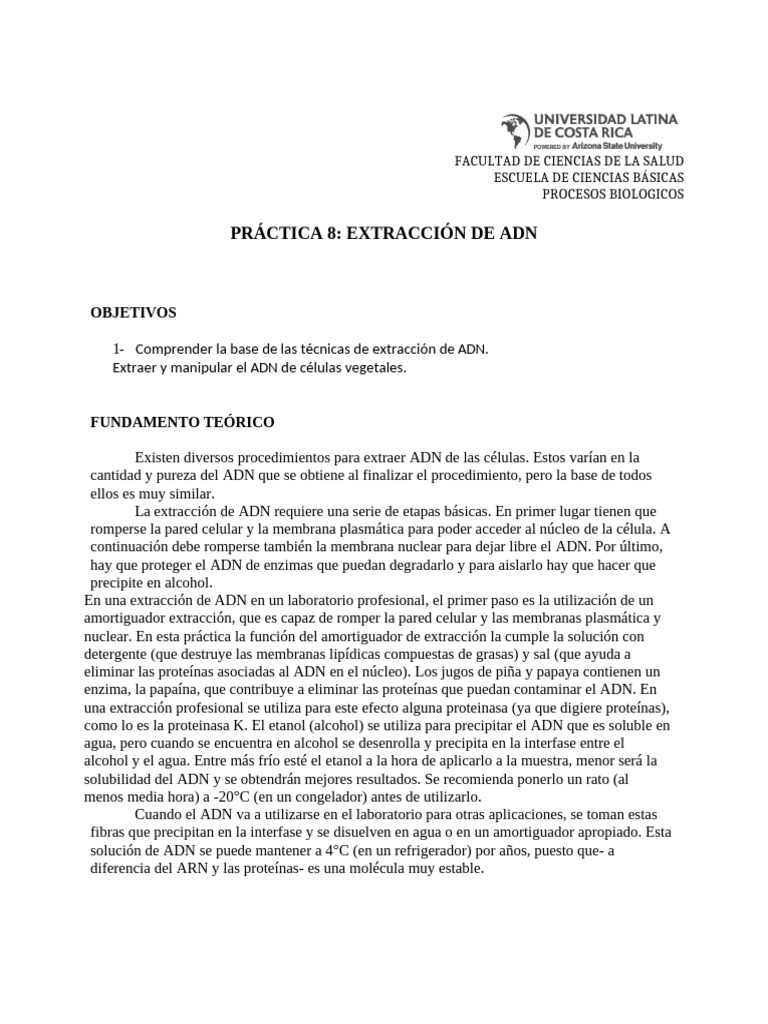 UNIVERSIDAD LATINA DE COSTA RICA
POWERED BY Arizona State University

FACULTAD DE CIENCIAS DE LA SALUD
ESCUELA DE CIENCIAS BÁSICAS
PROCESOS BIOLOGICOS

PRÁCTICA 8: EXTRACCIÓN DE ADN

OBJETIVOS

1- Comprender la base de las técnicas de extracción de ADN.
Extraer y manipular el ADN de células vegetales.

FUNDAMENTO TEÓRICO

Existen diversos procedimientos para extraer ADN de las células. Estos varían en la cantidad y pureza del ADN que se obtiene al finalizar el procedimiento, pero la base de todos ellos es muy similar.

La extracción de ADN requiere una serie de etapas básicas. En primer lugar tienen que romperse la pared celular y la membrana plasmática para poder acceder al núcleo de la célula. A continuación debe romperse también la membrana nuclear para dejar libre el ADN. Por último, hay que proteger el ADN de enzimas que puedan degradarlo y para aislarlo hay que hacer que precipite en alcohol.

En una extracción de ADN en un laboratorio profesional, el primer paso es la utilización de un amortiguador extracción, que es capaz de romper la pared celular y las membranas plasmática y nuclear. En esta práctica la función del amortiguador de extracción la cumple la solución con detergente (que destruye las membranas lipídicas compuestas de grasas) y sal (que ayuda a eliminar las proteínas asociadas al ADN en el núcleo). Los jugos de piña y papaya contienen un enzima, la papaína, que contribuye a eliminar las proteínas que puedan contaminar el ADN. En una extracción profesional se utiliza para este efecto alguna proteinasa (ya que digiere proteínas), como lo es la proteinasa K. El etanol (alcohol) se utiliza para precipitar el ADN que es soluble en agua, pero cuando se encuentra en alcohol se desenrolla y precipita en la interfase entre el alcohol y el agua. Entre más frío esté el etanol a la hora de aplicarlo a la muestra, menor será la solubilidad del ADN y se obtendrán mejores resultados. Se recomienda ponerlo un rato (al menos media hora) a -20°C (en un congelador) antes de utilizarlo.

Cuando el ADN va a utilizarse en el laboratorio para otras aplicaciones, se toman estas fibras que precipitan en la interfase y se disuelven en agua o en un amortiguador apropiado. Esta solución de ADN se puede mantener a 4°C (en un refrigerador) por años, puesto que- a diferencia del ARN y las proteínas- es una molécula muy estable.